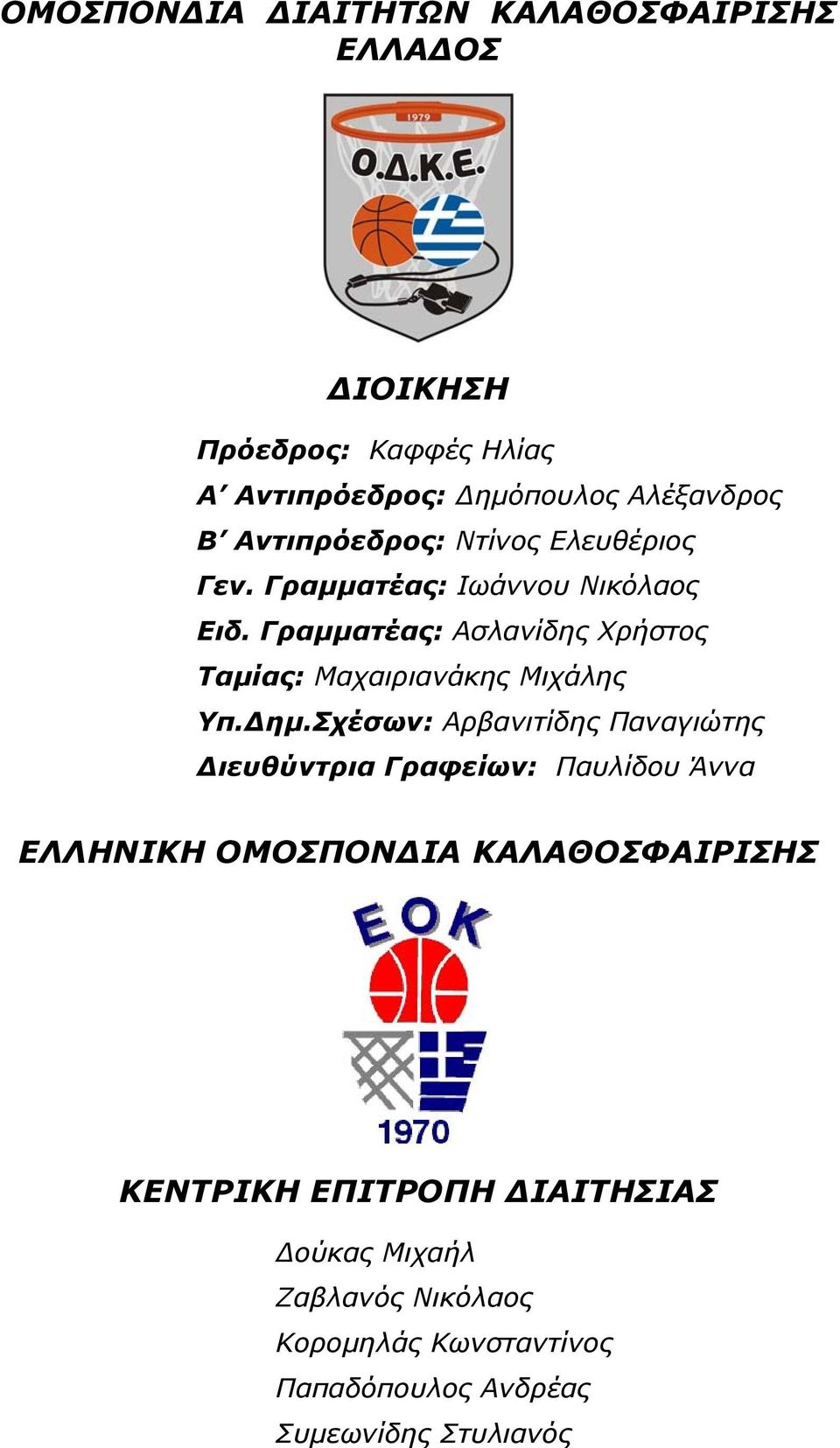 ΟΜΟΣΠΟΝΔΙΑ ΔΙΑΙΤΗΤΩΝ ΚΑΛΑΘΟΣΦΑΙΡΙΣΗΣ ΕΛΛΑΔΟΣ

1979
Ο.Δ.Κ.Ε.

ΔΙΟΙΚΗΣΗ

Πρόεδρος: Καφφές Ηλίας
Α΄ Αντιπρόεδρος: Δημόπουλος Αλέξανδρος
Β΄ Αντιπρόεδρος: Ντίνος Ελευθέριος
Γεν. Γραμματέας: Ιωάννου Νικόλαος
Ειδ. Γραμματέας: Ασλανίδης Χρήστος
Ταμίας: Μαχαιριανάκης Μιχάλης
Υπ.Δημ.Σχέσων: Αρβανιτίδης Παναγιώτης
Διευθύντρια Γραφείων: Παυλίδου Άννα

ΕΛΛΗΝΙΚΗ ΟΜΟΣΠΟΝΔΙΑ ΚΑΛΑΘΟΣΦΑΙΡΙΣΗΣ

ΕΟΚ
1970

ΚΕΝΤΡΙΚΗ ΕΠΙΤΡΟΠΗ ΔΙΑΙΤΗΣΙΑΣ

Δούκας Μιχαήλ
Ζαβλανός Νικόλαος
Κορομηλάς Κωνσταντίνος
Παπαδόπουλος Ανδρέας
Συμεωνίδης Στυλιανός